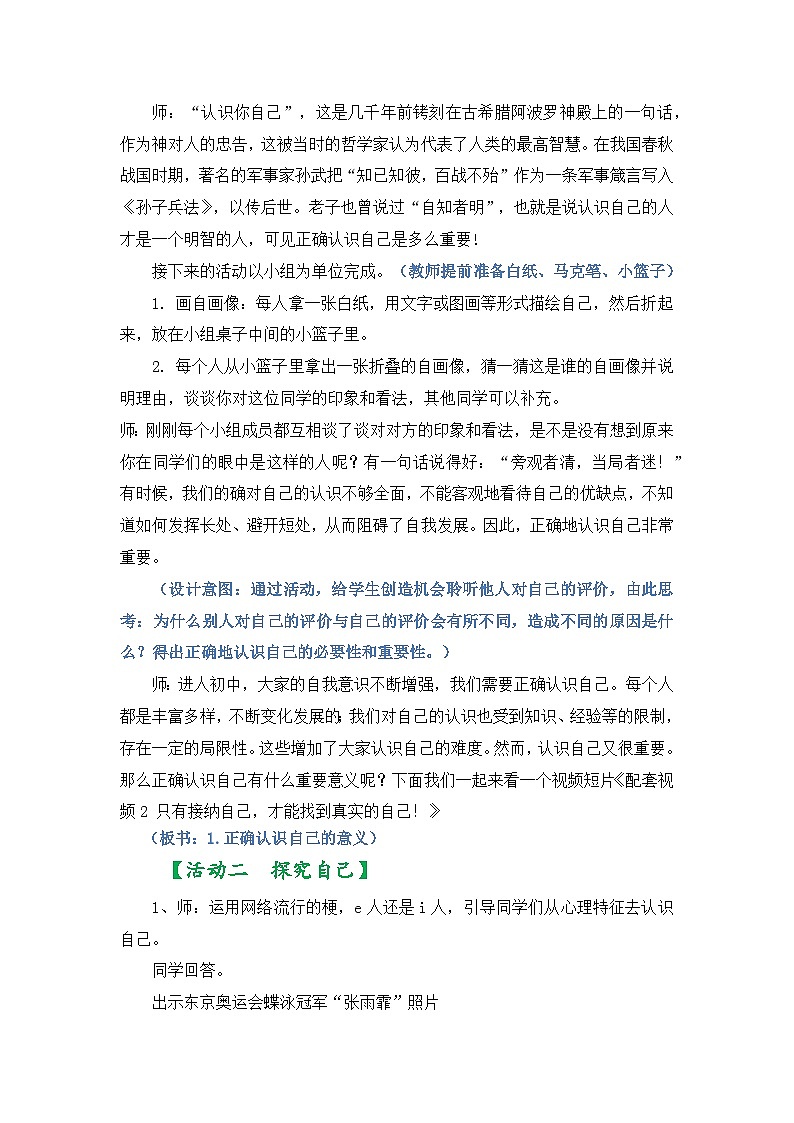 师：“认识你自己”，这是几千年前铸刻在古希腊阿波罗神殿上的一句话，作为神对人的忠告，这被当时的哲学家认为代表了人类的最高智慧。在我国春秋战国时期，著名的军事家孙武把“知己知彼，百战不殆”作为一条军事箴言写入《孙子兵法》，以传后世。老子也曾说过“自知者明”，也就是说认识自己的人才是一个明智的人，可见正确认识自己是多么重要！

接下来的活动以小组为单位完成。（教师提前准备白纸、马克笔、小篮子）

1. 画自画像：每人拿一张白纸，用文字或图画等形式描绘自己，然后折起来，放在小组桌子中间的小篮子里。

2. 每个人从小篮子里拿出一张折叠的自画像，猜一猜这是谁的自画像并说明理由，谈谈你对这位同学的印象和看法，其他同学可以补充。

师：刚刚每个小组成员都互相谈了谈对对方的印象和看法，是不是没有想到原来你在同学们的眼中是这样的人呢？有一句话说得好：“旁观者清，当局者迷！”有时候，我们的确对自己的认识不够全面，不能客观地看待自己的优缺点，不知道如何发挥长处、避开短处，从而阻碍了自我发展。因此，正确地认识自己非常重要。

（设计意图：通过活动，给学生创造机会聆听他人对自己的评价，由此思考：为什么别人对自己的评价与自己的评价会有所不同，造成不同的原因是什么？得出正确地认识自己的必要性和重要性。）

师：进入初中，大家的自我意识不断增强，我们需要正确认识自己。每个人都是丰富多样，不断变化发展的；我们对自己的认识也受到知识、经验等的限制，存在一定的局限性。这些增加了大家认识自己的难度。然而，认识自己又很重要。那么正确认识自己有什么重要意义呢？下面我们一起来看一个视频短片《配套视频 2 只有接纳自己，才能找到真实的自己！》

（板书：1.正确认识自己的意义）

【活动二　探究自己】

1、师：运用网络流行的梗，e 人还是 i 人，引导同学们从心理特征去认识自己。

同学回答。

出示东京奥运会蝶泳冠军“张雨霏”照片